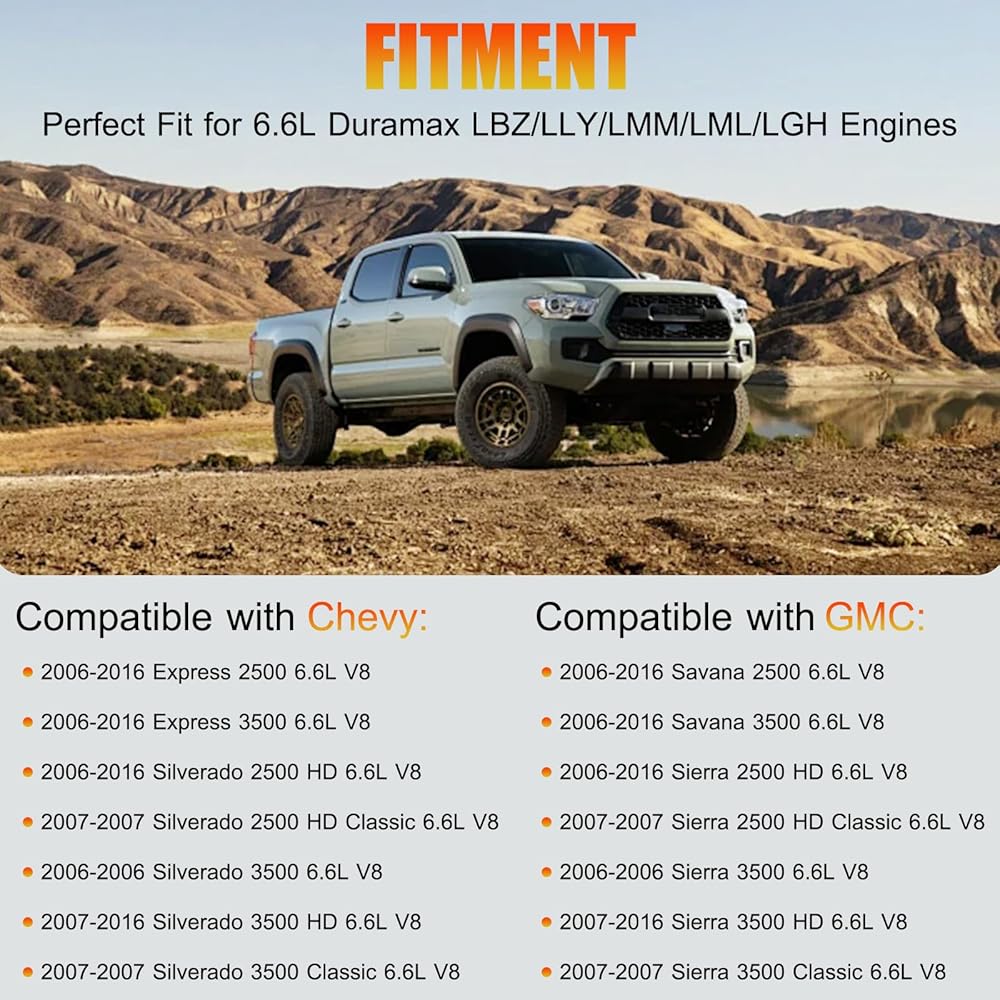 FITMENT

Perfect Fit for 6.6L Duramax LBZ/LLY/LMM/LML/LGH Engines

Compatible with Chevy:

• 2006-2016 Express 2500 6.6L V8
• 2006-2016 Express 3500 6.6L V8
• 2006-2016 Silverado 2500 HD 6.6L V8
• 2007-2007 Silverado 2500 HD Classic 6.6L V8
• 2006-2006 Silverado 3500 6.6L V8
• 2007-2016 Silverado 3500 HD 6.6L V8
• 2007-2007 Silverado 3500 Classic 6.6L V8

Compatible with GMC:

• 2006-2016 Savana 2500 6.6L V8
• 2006-2016 Savana 3500 6.6L V8
• 2006-2016 Sierra 2500 HD 6.6L V8
• 2007-2007 Sierra 2500 HD Classic 6.6L V8
• 2006-2006 Sierra 3500 6.6L V8
• 2007-2016 Sierra 3500 HD 6.6L V8
• 2007-2007 Sierra 3500 Classic 6.6L V8